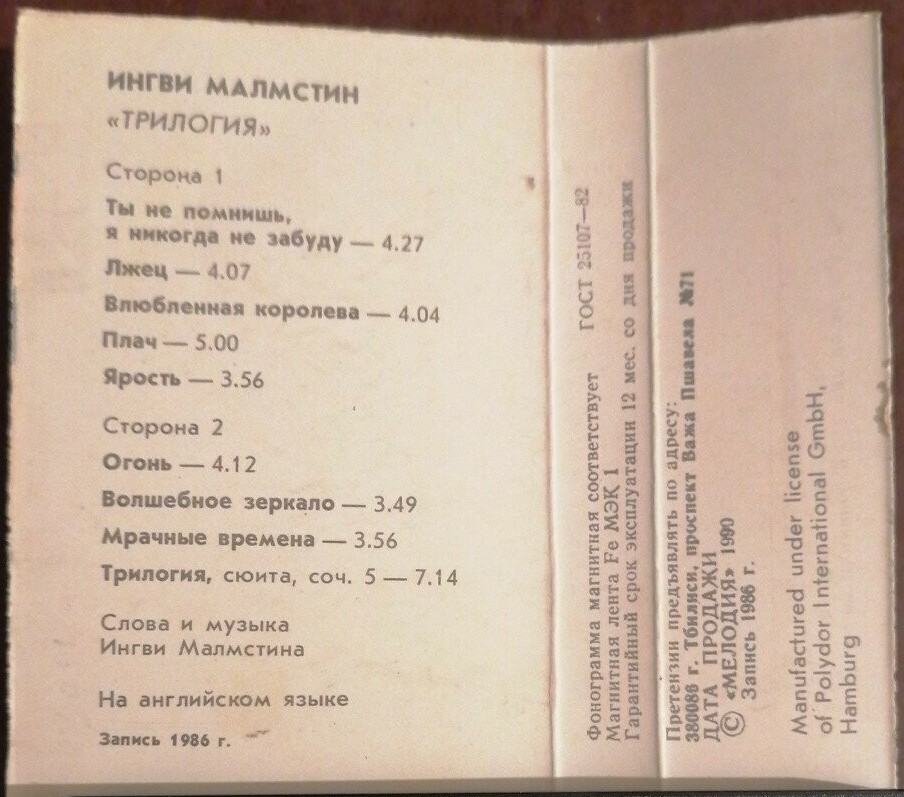 ИНГВИ МАЛМСТИН
«ТРИЛОГИЯ»

Сторона 1

Ты не помнишь,
я никогда не забуду — 4.27

Лжец — 4.07

Влюбленная королева — 4.04

Плач — 5.00

Ярость — 3.56

Сторона 2

Огонь — 4.12

Волшебное зеркало — 3.49

Мрачные времена — 3.56

Трилогия, сюита, соч. 5 — 7.14

Слова и музыка
Ингви Малмстина

На английском языке

Запись 1986 г.

Фонограмма магнитная соответствует ГОСТ 25107—82
Магнитная лента Fe МЭК 1
Гарантийный срок эксплуатации 12 мес. со дня продажи

Претензии предъявлять по адресу:
380086 г. Тбилиси, проспект Важа Пшавела №71
ДАТА ПРОДАЖИ
© «МЕЛОДИЯ» 1990
Запись 1986 г.

Manufactured under license
of Polydor International GmbH,
Hamburg